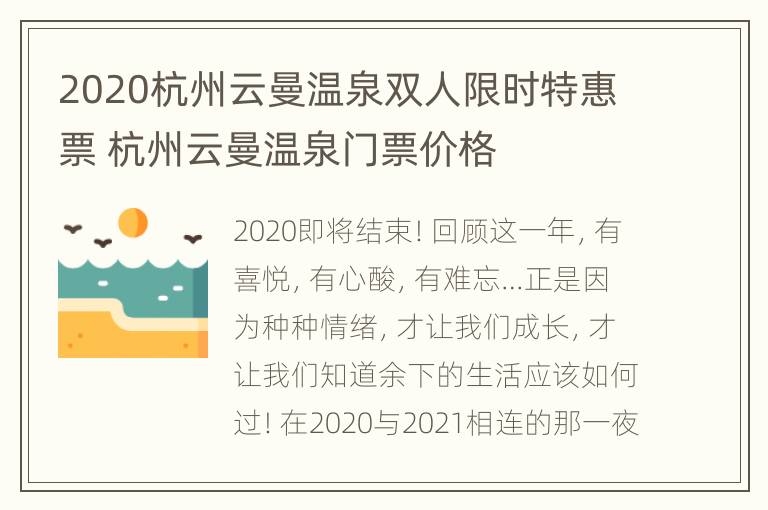 2020杭州云曼温泉双人限时特惠票 杭州云曼温泉门票价格

2020即将结束! 回顾这一年, 有喜悦, 有心酸, 有难忘...正是因为种种情绪, 才让我们成长, 才让我们知道余下的生活应该如何过! 在2020与2021相连的那一夜